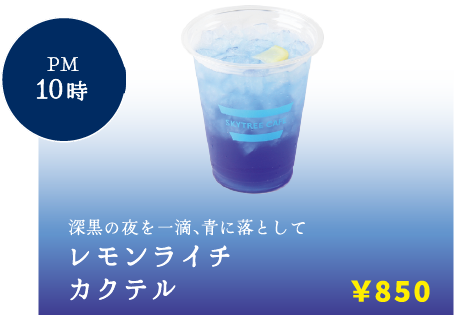 PM
10時

SKYTREE CAFE

深黒の夜を一滴、青に落として
レモンライチ
カクテル

¥850